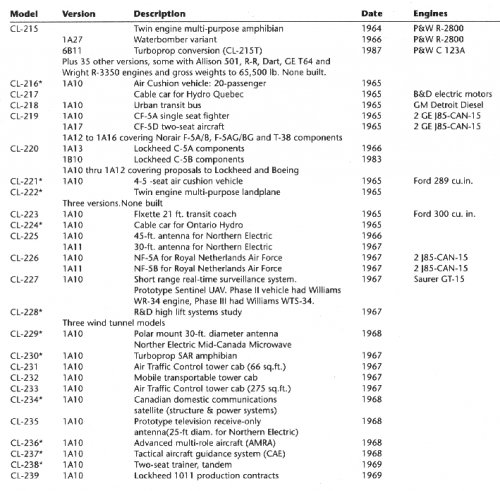 | Model | Version | Description | Date | Engines |
|---|---|---|---|---|
| CL-215 | | Twin engine multi-purpose amphibian | 1964 | P&W R-2800 |
| | 1A27 | Waterbomber variant | 1966 | P&W R-2800 |
| | 6B11 | Turboprop conversion (CL-215T) | 1987 | P&W C 123A |
| | Plus 35 other versions, some with Allison 501, R-R, Dart, GE T64 and Wright R-3350 engines and gross weights to 65,500 lb. None built. | | | |
| CL-216* | 1A10 | Air Cushion vehicle: 20-passenger | 1965 | |
| CL-217 | | Cable car for Hydro Quebec | 1965 | B&D electric motors |
| CL-218 | 1A10 | Urban transit bus | 1965 | GM Detroit Diesel |
| CL-219 | 1A10 | CF-5A single seat fighter | 1965 | 2 GE J85-CAN-15 |
| | 1A17 | CF-5D two-seat aircraft | 1965 | 2 GE J85-CAN-15 |
| | 1A12 to 1A16 covering Norair F-5A/B, F-5AG/BG and T-38 components | | | |
| CL-220 | 1A13 | Lockheed C-5A components | 1966 | |
| | 1B10 | Lockheed C-5B components | 1983 | |
| | 1A10 thru 1A12 covering proposals to Lockheed and Boeing | | | |
| CL-221* | 1A10 | 4-5 -seat air cushion vehicle | 1965 | Ford 289 cu.in. |
| CL-222* | | Twin engine multi-purpose landplane | 1965 | |
| | Three versions.None built | | | |
| CL-223 | 1A10 | Flxette 21 ft. transit coach | 1965 | Ford 300 cu. in. |
| CL-224* | 1A10 | Cable car for Ontario Hydro | 1965 | |
| CL-225 | 1A10 | 45-ft. antenna for Northern Electric | 1966 | |
| | 1A11 | 30-ft. antenna for Northern Electric | 1967 | |
| CL-226 | 1A10 | NF-5A for Royal Netherlands Air Force | 1967 | 2 J85-CAN-15 |
| | 1A11 | NF-5B for Royal Netherlands Air Force | 1967 | 2 J85-CAN-15 |
| CL-227 | 1A10 | Short range real-time surveillance system. Prototype Sentinel UAV. Phase II vehicle had Williams WR-34 engine, Phase III had Williams WTS-34. | 1967 | Saurer GT-15 |
| CL-228* | | R&D high lift systems study | 1967 | |
| | Three wind tunnel models | | | |
| CL-229* | 1A10 | Polar mount 30-ft. diameter antenna Norther Electric Mid-Canada Microwave | 1968 | |
| CL-230* | 1A10 | Turboprop SAR amphibian | 1967 | |
| CL-231 | 1A10 | Air Traffic Control tower cab (66 sq.ft.) | 1967 | |
| CL-232 | 1A10 | Mobile transportable tower cab | 1967 | |
| CL-233 | 1A10 | Air Traffic Control tower cab (275 sq.ft.) | 1967 | |
| CL-234* | 1A10 | Canadian domestic communications satellite (structure & power systems) | 1968 | |
| CL-235 | 1A10 | Prototype television receive-only antenna(25-ft diam. for Northern Electric) | 1968 | |
| CL-236* | 1A10 | Advanced multi-role aircraft (AMRA) | 1968 | |
| CL-237* | 1A10 | Tactical aircraft guidance system (CAE) | 1968 | |
| CL-238* | 1A10 | Two-seat trainer, tandem | 1969 | |
| CL-239 | 1A10 | Lockheed 1011 production contracts | 1969 | |